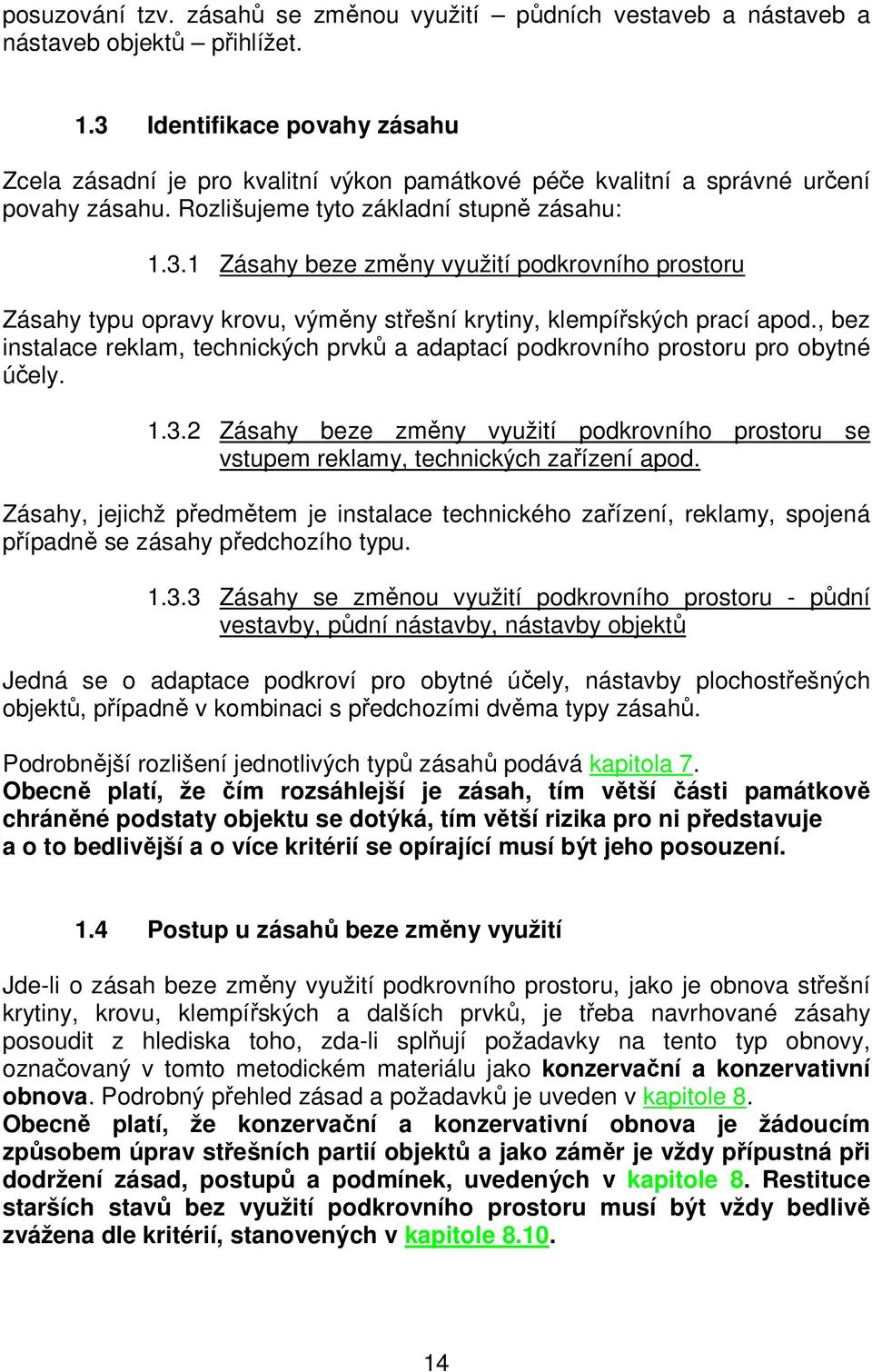 posuzování tzv. zásahů se změnou využití – půdních vestaveb a nástaveb a nástaveb objektů – přihlížet.

1.3 Identifikace povahy zásahu

Zcela zásadní je pro kvalitní výkon památkové péče kvalitní a správné určení povahy zásahu. Rozlišujeme tyto základní stupně zásahu:

1.3.1 Zásahy beze změny využití podkrovního prostoru

Zásahy typu opravy krovu, výměny střešní krytiny, klempířských prací apod., bez instalace reklam, technických prvků a adaptací podkrovního prostoru pro obytné účely.

1.3.2 Zásahy beze změny využití podkrovního prostoru se vstupem reklamy, technických zařízení apod.

Zásahy, jejichž předmětem je instalace technického zařízení, reklamy, spojená případně se zásahy předchozího typu.

1.3.3 Zásahy se změnou využití podkrovního prostoru - půdní vestavby, půdní nástavby, nástavby objektů

Jedná se o adaptace podkroví pro obytné účely, nástavby plochostřešných objektů, případně v kombinaci s předchozími dvěma typy zásahů.

Podrobnější rozlišení jednotlivých typů zásahů podává kapitola 7.
Obecně platí, že čím rozsáhlejší je zásah, tím větší části památkově chráněné podstaty objektu se dotýká, tím větší rizika pro ni představuje a o to bedlivější a o více kritérií se opírající musí být jeho posouzení.

1.4 Postup u zásahů beze změny využití

Jde-li o zásah beze změny využití podkrovního prostoru, jako je obnova střešní krytiny, krovu, klempířských a dalších prvků, je třeba navrhované zásahy posoudit z hlediska toho, zda-li splňují požadavky na tento typ obnovy, označovaný v tomto metodickém materiálu jako konzervační a konzervativní obnova. Podrobný přehled zásad a požadavků je uveden v kapitole 8.
Obecně platí, že konzervační a konzervativní obnova je žádoucím způsobem úprav střešních partií objektů a jako záměr je vždy přípustná při dodržení zásad, postupů a podmínek, uvedených v kapitole 8. Restituce starších stavů bez využití podkrovního prostoru musí být vždy bedlivě zvážena dle kritérií, stanovených v kapitole 8.10.

14